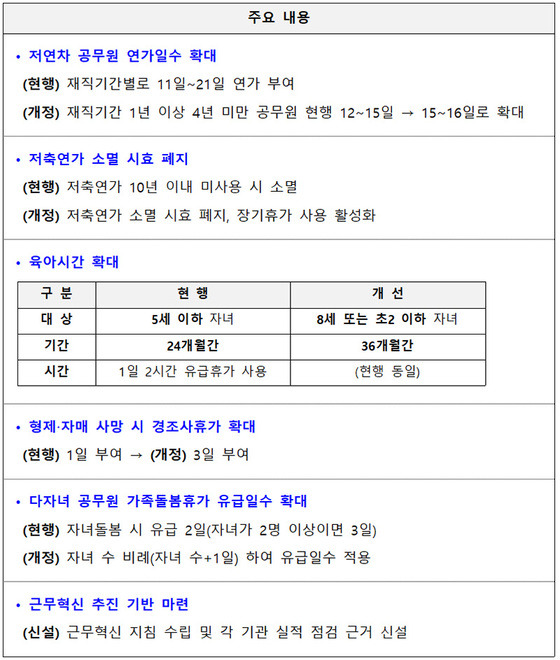 주요 내용

• 저연차 공무원 연가일수 확대
(현행) 재직기간별로 11일~21일 연가 부여
(개정) 재직기간 1년 이상 4년 미만 공무원 현행 12~15일 → 15~16일로 확대

• 저축연가 소멸 시효 폐지
(현행) 저축연가 10년 이내 미사용 시 소멸
(개정) 저축연가 소멸 시효 폐지, 장기휴가 사용 활성화

• 육아시간 확대

| 구 분 | 현 행 | 개 선 |
|---|---|---|
| 대 상 | 5세 이하 자녀 | 8세 또는 초2 이하 자녀 |
| 기간 | 24개월간 | 36개월간 |
| 시간 | 1일 2시간 유급휴가 사용 | (현행 동일) |

• 형제·자매 사망 시 경조사휴가 확대
(현행) 1일 부여 → (개정) 3일 부여

• 다자녀 공무원 가족돌봄휴가 유급일수 확대
(현행) 자녀돌봄 시 유급 2일(자녀가 2명 이상이면 3일)
(개정) 자녀 수 비례(자녀 수+1일) 하여 유급일수 적용

• 근무혁신 추진 기반 마련
(신설) 근무혁신 지침 수립 및 각 기관 실적 점검 근거 신설